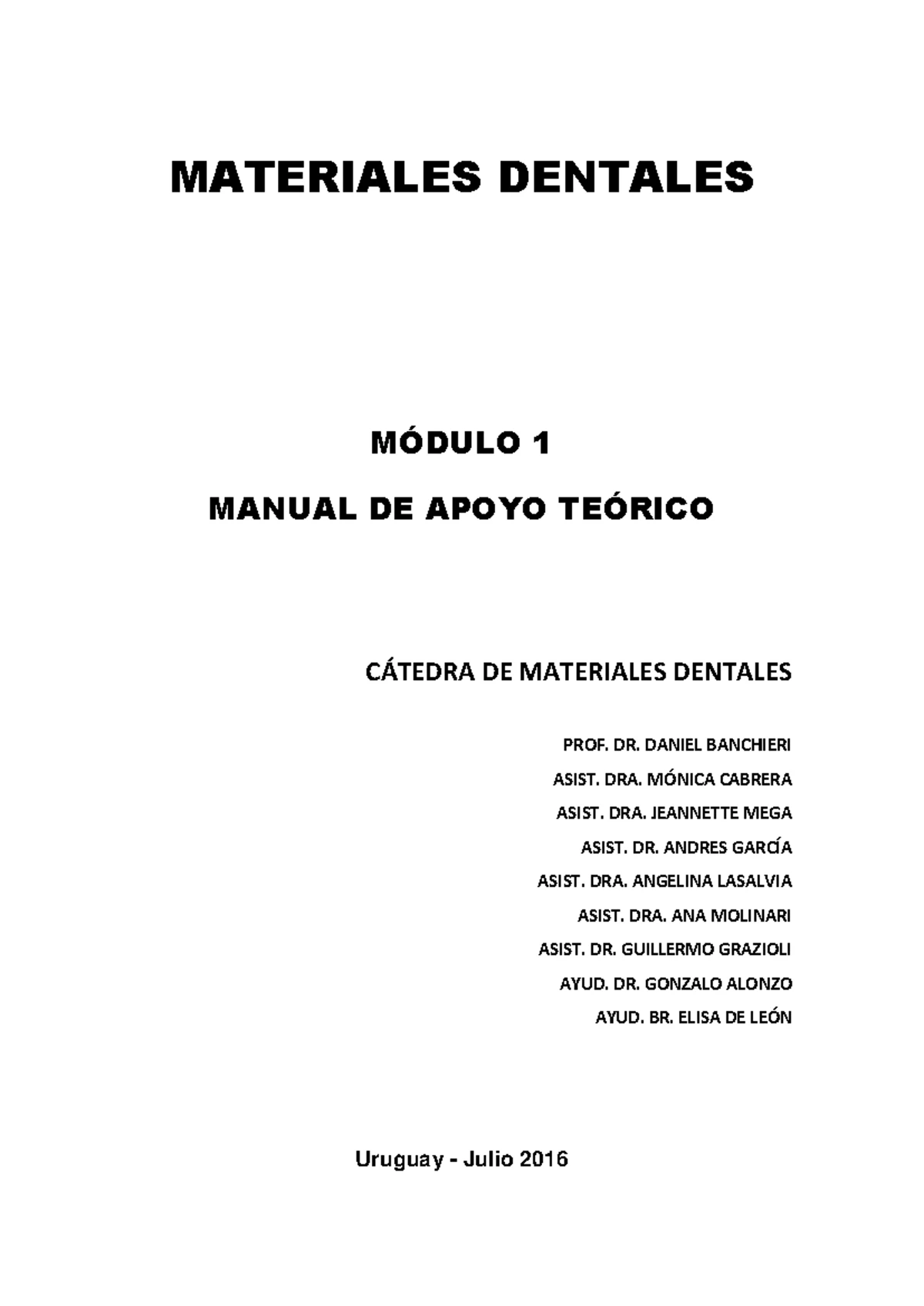 MATERIALES DENTALES

MÓDULO 1

MANUAL DE APOYO TEÓRICO

CÁTEDRA DE MATERIALES DENTALES

PROF. DR. DANIEL BANCHIERI

ASIST. DRA. MÓNICA CABRERA

ASIST. DRA. JEANNETTE MEGA

ASIST. DR. ANDRES GARCÍA

ASIST. DRA. ANGELINA LASALVIA

ASIST. DRA. ANA MOLINARI

ASIST. DR. GUILLERMO GRAZIOLI

AYUD. DR. GONZALO ALONZO

AYUD. BR. ELISA DE LEÓN

Uruguay - Julio 2016